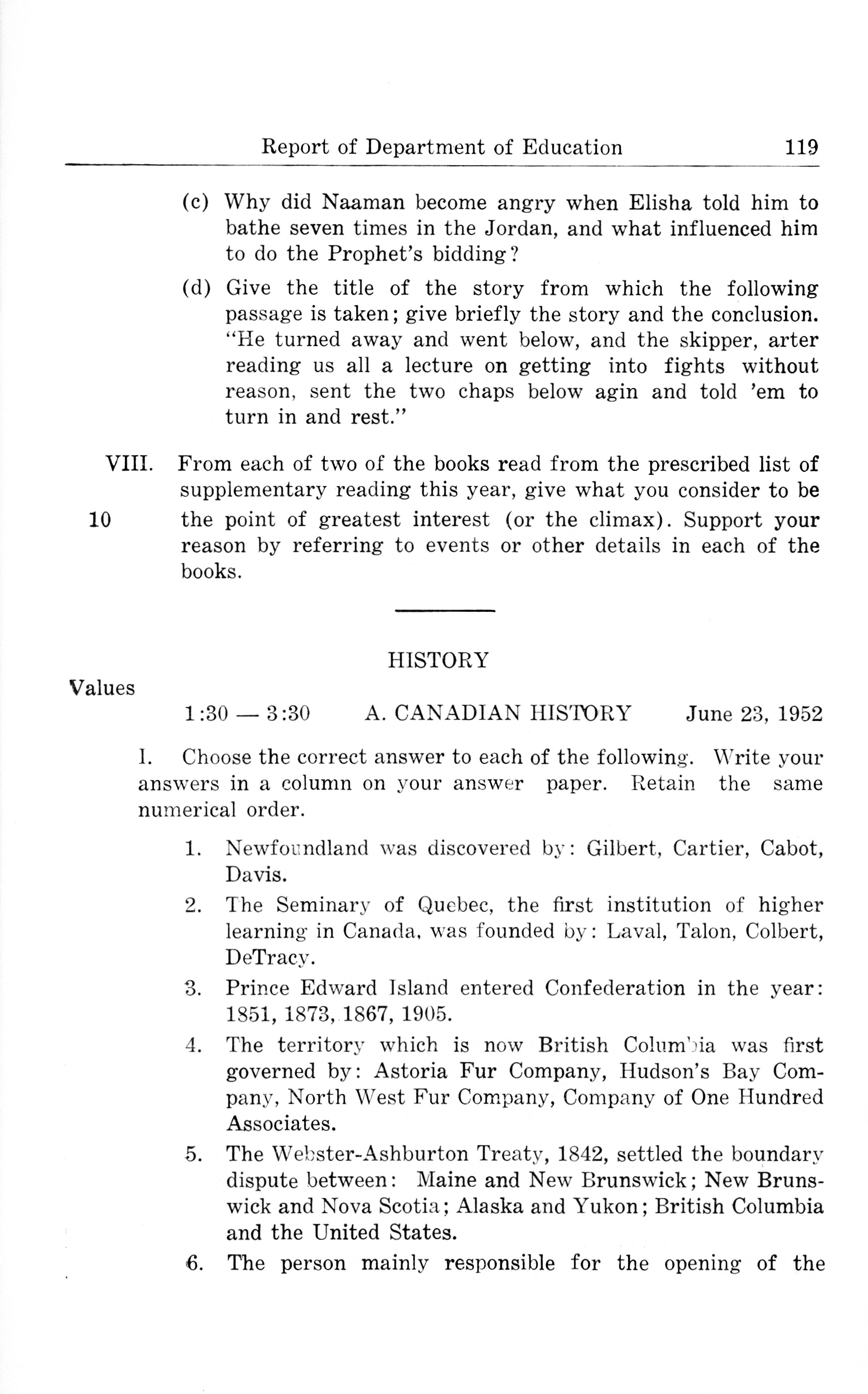 Report of Department of Education 119

(c) Why did Naaman become angry when Elisha told him to bathe seven times in the Jordan, and what influenced him to do the Prophet's bidding?

(d) Give the title of the story from which the following passage is taken; give briefly the story and the conclusion. "He turned away and went below, and the skipper, arter reading us all a lecture on getting into fights without reason, sent the two chaps below agin and told 'em to turn in and rest."

VIII. From each of two of the books read from the prescribed list of supplementary reading this year, give what you consider to be the point of greatest interest (or the climax). Support your reason by referring to events or other details in each of the books.

10

HISTORY

Values

1:30 — 3:30 A. CANADIAN HISTORY June 23, 1952

I. Choose the correct answer to each of the following. Write your answers in a column on your answer paper. Retain the same numerical order.

1. Newfoundland was discovered by: Gilbert, Cartier, Cabot, Davis.

2. The Seminary of Quebec, the first institution of higher learning in Canada, was founded by: Laval, Talon, Colbert, DeTracy.

3. Prince Edward Island entered Confederation in the year: 1851, 1873, 1867, 1905.

4. The territory which is now British Columbia was first governed by: Astoria Fur Company, Hudson's Bay Company, North West Fur Company, Company of One Hundred Associates.

5. The Webster-Ashburton Treaty, 1842, settled the boundary dispute between: Maine and New Brunswick; New Brunswick and Nova Scotia; Alaska and Yukon; British Columbia and the United States.

6. The person mainly responsible for the opening of the